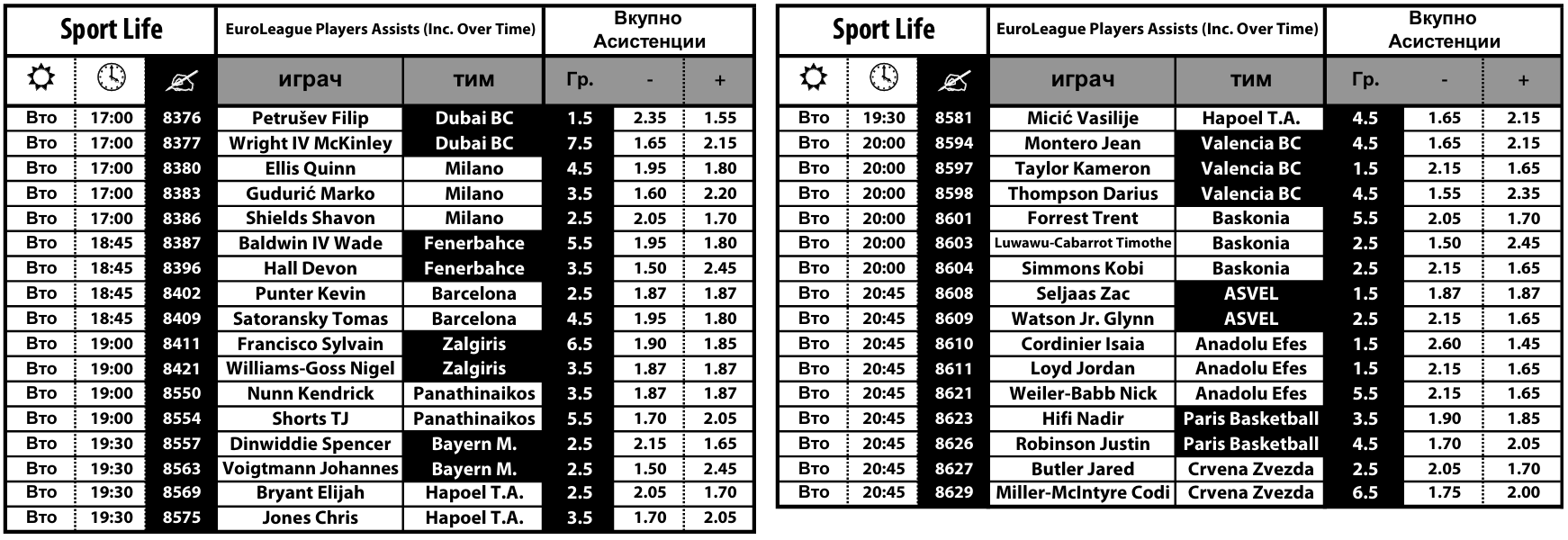 | Sport Life | | | EuroLeague Players Assists (Inc. Over Time) | | Вкупно Асистенции | | |
|---|---|---|---|---|---|---|---|
| | | | играч | тим | Гр. | - | + |
| Вто | 17:00 | 8376 | Petrušev Filip | Dubai BC | 1.5 | 2.35 | 1.55 |
| Вто | 17:00 | 8377 | Wright IV McKinley | Dubai BC | 7.5 | 1.65 | 2.15 |
| Вто | 17:00 | 8380 | Ellis Quinn | Milano | 4.5 | 1.95 | 1.80 |
| Вто | 17:00 | 8383 | Gudurić Marko | Milano | 3.5 | 1.60 | 2.20 |
| Вто | 17:00 | 8386 | Shields Shavon | Milano | 2.5 | 2.05 | 1.70 |
| Вто | 18:45 | 8387 | Baldwin IV Wade | Fenerbahce | 5.5 | 1.95 | 1.80 |
| Вто | 18:45 | 8396 | Hall Devon | Fenerbahce | 3.5 | 1.50 | 2.45 |
| Вто | 18:45 | 8402 | Punter Kevin | Barcelona | 2.5 | 1.87 | 1.87 |
| Вто | 18:45 | 8409 | Satoransky Tomas | Barcelona | 4.5 | 1.95 | 1.80 |
| Вто | 19:00 | 8411 | Francisco Sylvain | Zalgiris | 6.5 | 1.90 | 1.85 |
| Вто | 19:00 | 8421 | Williams-Goss Nigel | Zalgiris | 3.5 | 1.87 | 1.87 |
| Вто | 19:00 | 8550 | Nunn Kendrick | Panathinaikos | 3.5 | 1.87 | 1.87 |
| Вто | 19:00 | 8554 | Shorts TJ | Panathinaikos | 5.5 | 1.70 | 2.05 |
| Вто | 19:30 | 8557 | Dinwiddie Spencer | Bayern M. | 2.5 | 2.15 | 1.65 |
| Вто | 19:30 | 8563 | Voigtmann Johannes | Bayern M. | 2.5 | 1.50 | 2.45 |
| Вто | 19:30 | 8569 | Bryant Elijah | Hapoel T.A. | 2.5 | 2.05 | 1.70 |
| Вто | 19:30 | 8575 | Jones Chris | Hapoel T.A. | 3.5 | 1.70 | 2.05 |

| Sport Life | | | EuroLeague Players Assists (Inc. Over Time) | | Вкупно Асистенции | | |
|---|---|---|---|---|---|---|---|
| | | | играч | тим | Гр. | - | + |
| Вто | 19:30 | 8581 | Micić Vasilije | Hapoel T.A. | 4.5 | 1.65 | 2.15 |
| Вто | 20:00 | 8594 | Montero Jean | Valencia BC | 4.5 | 1.65 | 2.15 |
| Вто | 20:00 | 8597 | Taylor Kameron | Valencia BC | 1.5 | 2.15 | 1.65 |
| Вто | 20:00 | 8598 | Thompson Darius | Valencia BC | 4.5 | 1.55 | 2.35 |
| Вто | 20:00 | 8601 | Forrest Trent | Baskonia | 5.5 | 2.05 | 1.70 |
| Вто | 20:00 | 8603 | Luwawu-Cabarrot Timothe | Baskonia | 2.5 | 1.50 | 2.45 |
| Вто | 20:00 | 8604 | Simmons Kobi | Baskonia | 2.5 | 2.15 | 1.65 |
| Вто | 20:45 | 8608 | Seljaas Zac | ASVEL | 1.5 | 1.87 | 1.87 |
| Вто | 20:45 | 8609 | Watson Jr. Glynn | ASVEL | 2.5 | 2.15 | 1.65 |
| Вто | 20:45 | 8610 | Cordinier Isaia | Anadolu Efes | 1.5 | 2.60 | 1.45 |
| Вто | 20:45 | 8611 | Loyd Jordan | Anadolu Efes | 1.5 | 2.15 | 1.65 |
| Вто | 20:45 | 8621 | Weiler-Babb Nick | Anadolu Efes | 5.5 | 2.15 | 1.65 |
| Вто | 20:45 | 8623 | Hifi Nadir | Paris Basketball | 3.5 | 1.90 | 1.85 |
| Вто | 20:45 | 8626 | Robinson Justin | Paris Basketball | 4.5 | 1.70 | 2.05 |
| Вто | 20:45 | 8627 | Butler Jared | Crvena Zvezda | 2.5 | 2.05 | 1.70 |
| Вто | 20:45 | 8629 | Miller-McIntyre Codi | Crvena Zvezda | 6.5 | 1.75 | 2.00 |